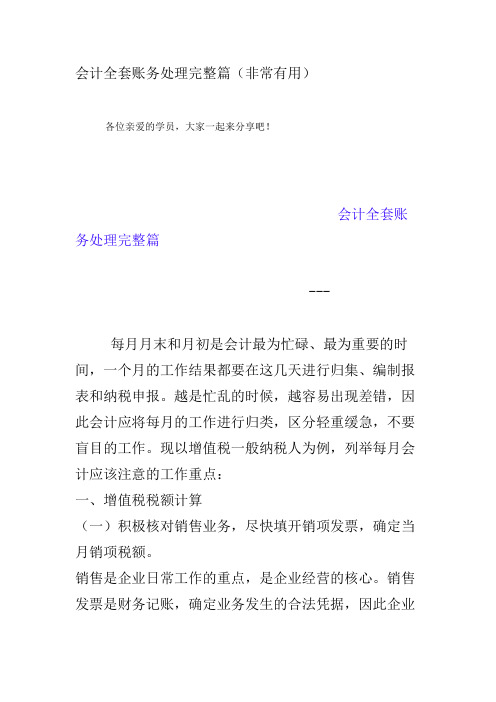 会计全套账务处理完整篇（非常有用）

各位亲爱的学员，大家一起来分享吧！

会计全套账务处理完整篇

---

每月月末和月初是会计最为忙碌、最为重要的时间，一个月的工作结果都要在这几天进行归集、编制报表和纳税申报。越是忙乱的时候，越容易出现差错，因此会计应将每月的工作进行归类，区分轻重缓急，不要盲目的工作。现以增值税一般纳税人为例，列举每月会计应该注意的工作重点：

一、增值税税额计算

（一）积极核对销售业务，尽快填开销项发票，确定当月销项税额。

销售是企业日常工作的重点，是企业经营的核心。销售发票是财务记账，确定业务发生的合法凭据，因此企业